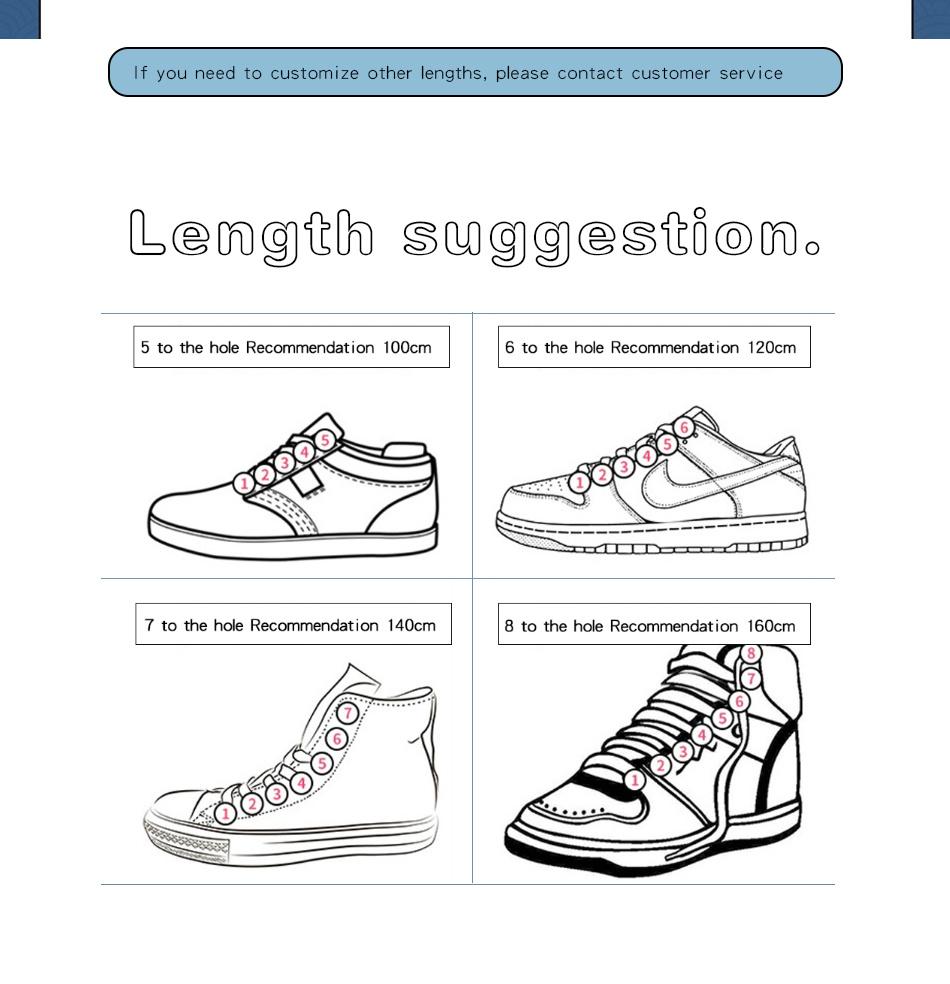 If you need to customize other lengths, please contact customer service

Length suggestion.

5 to the hole Recommendation 100cm

1 2 3 4 5

6 to the hole Recommendation 120cm

1 2 3 4 5 6

7 to the hole Recommendation 140cm

1 2 3 4 5 6 7

8 to the hole Recommendation 160cm

1 2 3 4 5 6 7 8